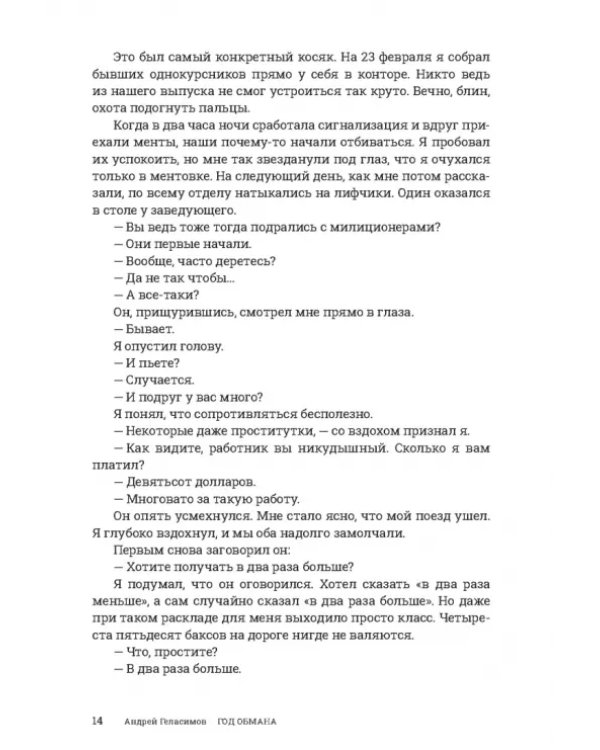 Это был самый конкретный косяк. На 23 февраля я собрал бывших однокурсников прямо у себя в конторе. Никто ведь из нашего выпуска не смог устроиться так круто. Вечно, блин, охота подогнуть пальцы.

Когда в два часа ночи сработала сигнализация и вдруг приехали менты, наши почему-то начали отбиваться. Я пробовал их успокоить, но мне так звезданули под глаз, что я очухался только в ментовке. На следующий день, как мне потом рассказали, по всему отделу натыкались на лифчики. Один оказался в столе у заведующего.

— Вы ведь тоже тогда подрались с милиционерами?

— Они первые начали.

— Вообще, часто деретесь?

— Да не так чтобы...

— А все-таки?

Он, прищурившись, смотрел мне прямо в глаза.

— Бывает.

Я опустил голову.

— И пьете?

— Случается.

— И подруг у вас много?

Я понял, что сопротивляться бесполезно.

— Некоторые даже проститутки, — со вздохом признал я.

— Как видите, работник вы никудышный. Сколько я вам платил?

— Девятьсот долларов.

— Многовато за такую работу.

Он опять усмехнулся. Мне стало ясно, что мой поезд ушел. Я глубоко вздохнул, и мы оба надолго замолчали.

Первым снова заговорил он:

— Хотите получать в два раза больше?

Я подумал, что он оговорился. Хотел сказать «в два раза меньше», а сам случайно сказал «в два раза больше». Но даже при таком раскладе для меня выходило просто класс. Четыреста пятьдесят баксов на дороге нигде не валяются.

— Что, простите?

— В два раза больше.

14 Андрей Геласимов ГОД ОБМАНА